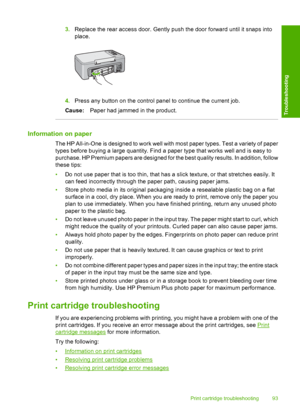 3. Replace the rear access door. Gently push the door forward until it snaps into place.

4. Press any button on the control panel to continue the current job.

Cause: Paper had jammed in the product.

Troubleshooting

Information on paper

The HP All-in-One is designed to work well with most paper types. Test a variety of paper types before buying a large quantity. Find a paper type that works well and is easy to purchase. HP Premium papers are designed for the best quality results. In addition, follow these tips:

• Do not use paper that is too thin, that has a slick texture, or that stretches easily. It can feed incorrectly through the paper path, causing paper jams.
• Store photo media in its original packaging inside a resealable plastic bag on a flat surface in a cool, dry place. When you are ready to print, remove only the paper you plan to use immediately. When you have finished printing, return any unused photo paper to the plastic bag.
• Do not leave unused photo paper in the input tray. The paper might start to curl, which might reduce the quality of your printouts. Curled paper can also cause paper jams.
• Always hold photo paper by the edges. Fingerprints on photo paper can reduce print quality.
• Do not use paper that is heavily textured. It can cause graphics or text to print improperly.
• Do not combine different paper types and paper sizes in the input tray; the entire stack of paper in the input tray must be the same size and type.
• Store printed photos under glass or in a storage book to prevent bleeding over time from high humidity. Use HP Premium Plus photo paper for maximum performance.

Print cartridge troubleshooting

If you are experiencing problems with printing, you might have a problem with one of the print cartridges. If you receive an error message about the print cartridges, see Print cartridge messages for more information.

Try the following:

• Information on print cartridges
• Resolving print cartridge problems
• Resolving print cartridge error messages

Print cartridge troubleshooting 93